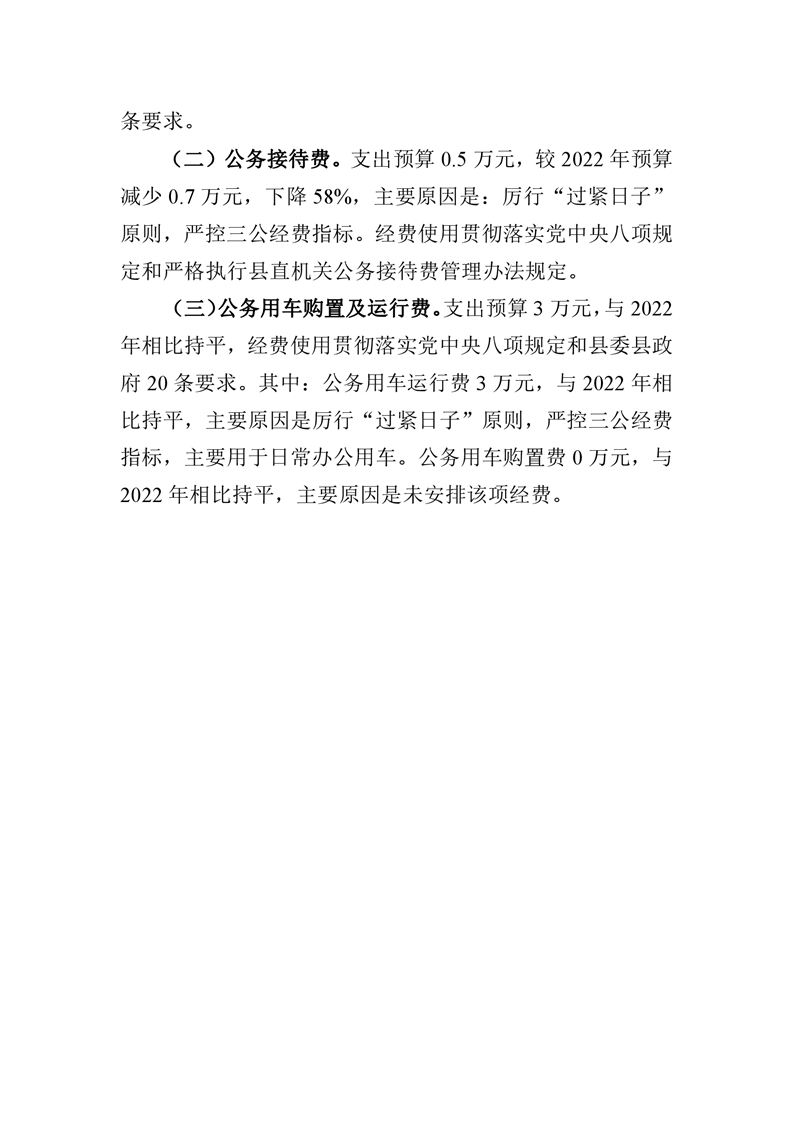 条要求。

（二）公务接待费。支出预算 0.5 万元，较 2022 年预算减少 0.7 万元，下降 58%，主要原因是：厉行“过紧日子”原则，严控三公经费指标。经费使用贯彻落实党中央八项规定和严格执行县直机关公务接待费管理办法规定。

（三）公务用车购置及运行费。支出预算 3 万元，与 2022 年相比持平，经费使用贯彻落实党中央八项规定和县委县政府 20 条要求。其中：公务用车运行费 3 万元，与 2022 年相比持平，主要原因是厉行“过紧日子”原则，严控三公经费指标，主要用于日常办公用车。公务用车购置费 0 万元，与 2022 年相比持平，主要原因是未安排该项经费。